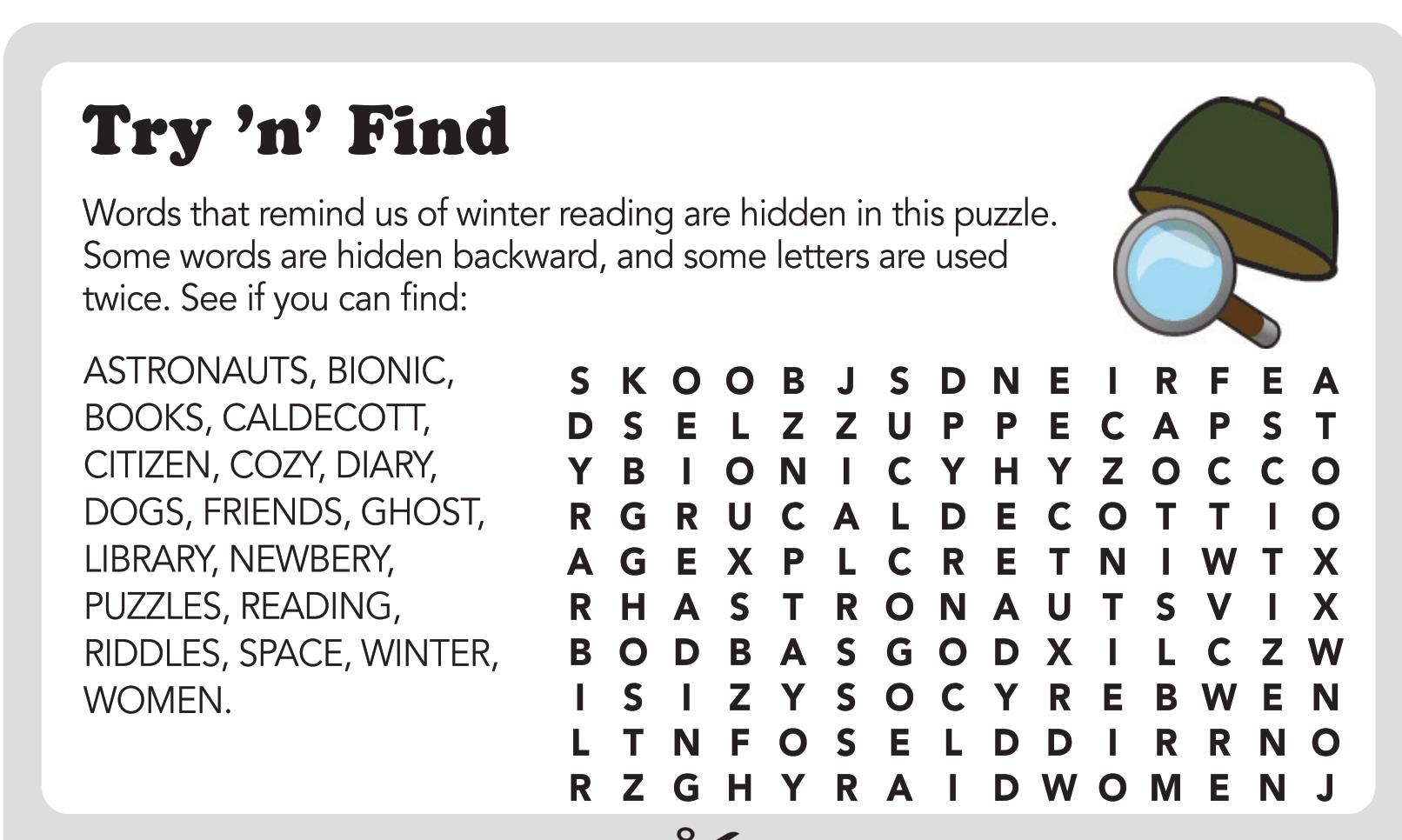 Try 'n' Find

Words that remind us of winter reading are hidden in this puzzle. Some words are hidden backward, and some letters are used twice. See if you can find:

ASTRONAUTS, BIONIC, BOOKS, CALDECOTT, CITIZEN, COZY, DIARY, DOGS, FRIENDS, GHOST, LIBRARY, NEWBERY, PUZZLES, READING, RIDDLES, SPACE, WINTER, WOMEN.

S K O O B J S D N E I R F E A
D S E L Z Z U P P E C A P S T
Y B I O N I C Y H Y Z O C C O
R G R U C A L D E C O T T I O
A G E X P L C R E T N I W T X
R H A S T R O N A U T S V I X
B O D B A S G O D X I L C Z W
I S I Z Y S O C Y R E B W E N
L T N F O S E L D D I R R N O
R Z G H Y R A I D W O M E N J